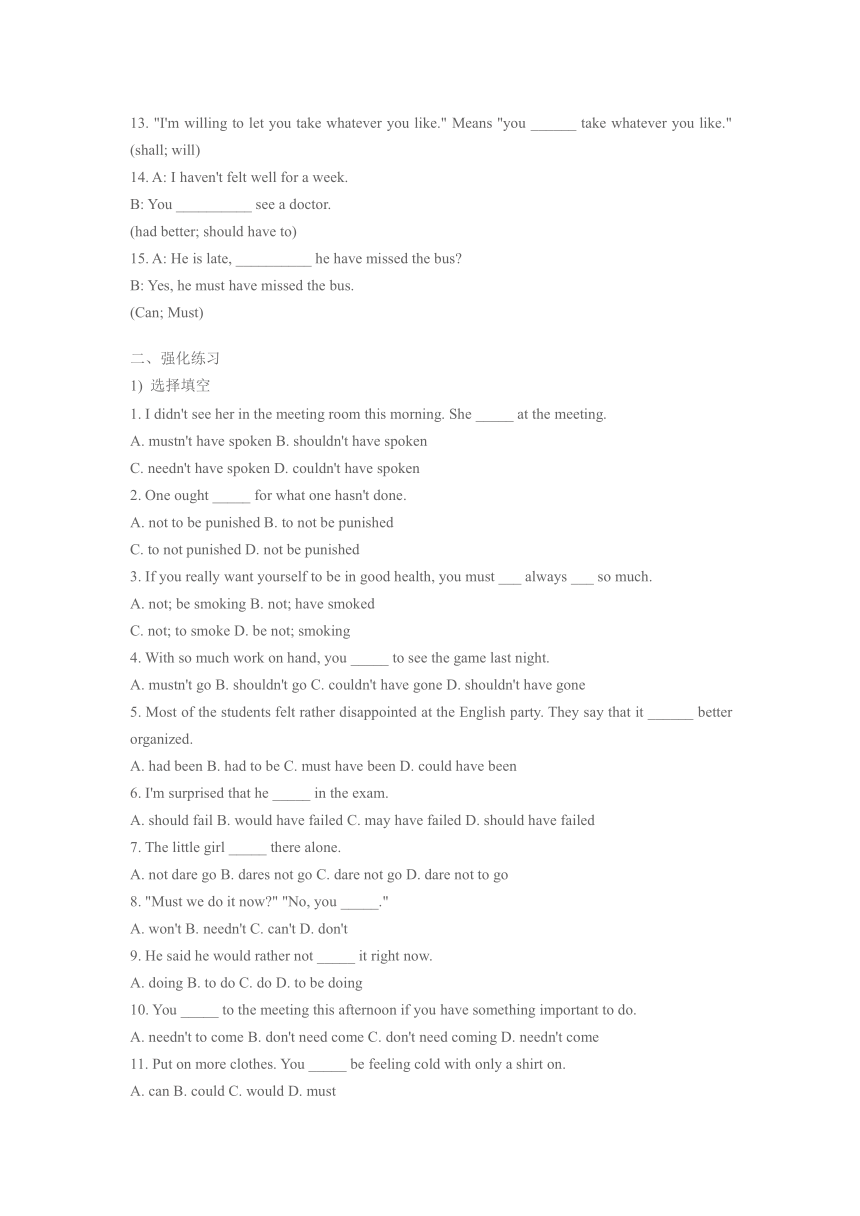 13. "I'm willing to let you take whatever you like." Means "you ______ take whatever you like." (shall; will)
14. A: I haven't felt well for a week.
B: You __________ see a doctor.
(had better; should have to)
15. A: He is late, __________ he have missed the bus?
B: Yes, he must have missed the bus.
(Can; Must)

二、强化练习
1) 选择填空
1. I didn't see her in the meeting room this morning. She _____ at the meeting.
A. mustn't have spoken B. shouldn't have spoken
C. needn't have spoken D. couldn't have spoken
2. One ought _____ for what one hasn't done.
A. not to be punished B. to not be punished
C. to not punished D. not be punished
3. If you really want yourself to be in good health, you must ___ always ___ so much.
A. not; be smoking B. not; have smoked
C. not; to smoke D. be not; smoking
4. With so much work on hand, you _____ to see the game last night.
A. mustn't go B. shouldn't go C. couldn't have gone D. shouldn't have gone
5. Most of the students felt rather disappointed at the English party. They say that it ______ better organized.
A. had been B. had to be C. must have been D. could have been
6. I'm surprised that he _____ in the exam.
A. should fail B. would have failed C. may have failed D. should have failed
7. The little girl _____ there alone.
A. not dare go B. dares not go C. dare not go D. dare not to go
8. "Must we do it now?" "No, you _____."
A. won't B. needn't C. can't D. don't
9. He said he would rather not _____ it right now.
A. doing B. to do C. do D. to be doing
10. You _____ to the meeting this afternoon if you have something important to do.
A. needn't to come B. don't need come C. don't need coming D. needn't come
11. Put on more clothes. You _____ be feeling cold with only a shirt on.
A. can B. could C. would D. must